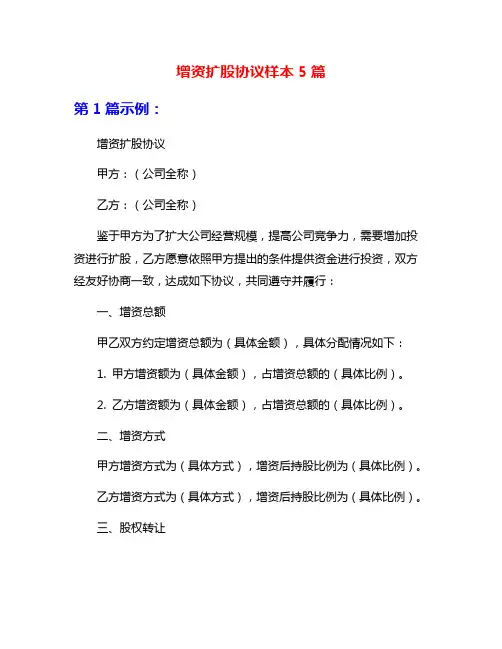 增资扩股协议样本 5 篇

第 1 篇示例：

增资扩股协议

甲方：（公司全称）

乙方：（公司全称）

鉴于甲方为了扩大公司经营规模，提高公司竞争力，需要增加投资进行扩股，乙方愿意依照甲方提出的条件提供资金进行投资，双方经友好协商一致，达成如下协议，共同遵守并履行：

一、增资总额

甲乙双方约定增资总额为（具体金额），具体分配情况如下：

1. 甲方增资额为（具体金额），占增资总额的（具体比例）。

2. 乙方增资额为（具体金额），占增资总额的（具体比例）。

二、增资方式

甲方增资方式为（具体方式），增资后持股比例为（具体比例）。

乙方增资方式为（具体方式），增资后持股比例为（具体比例）。

三、股权转让